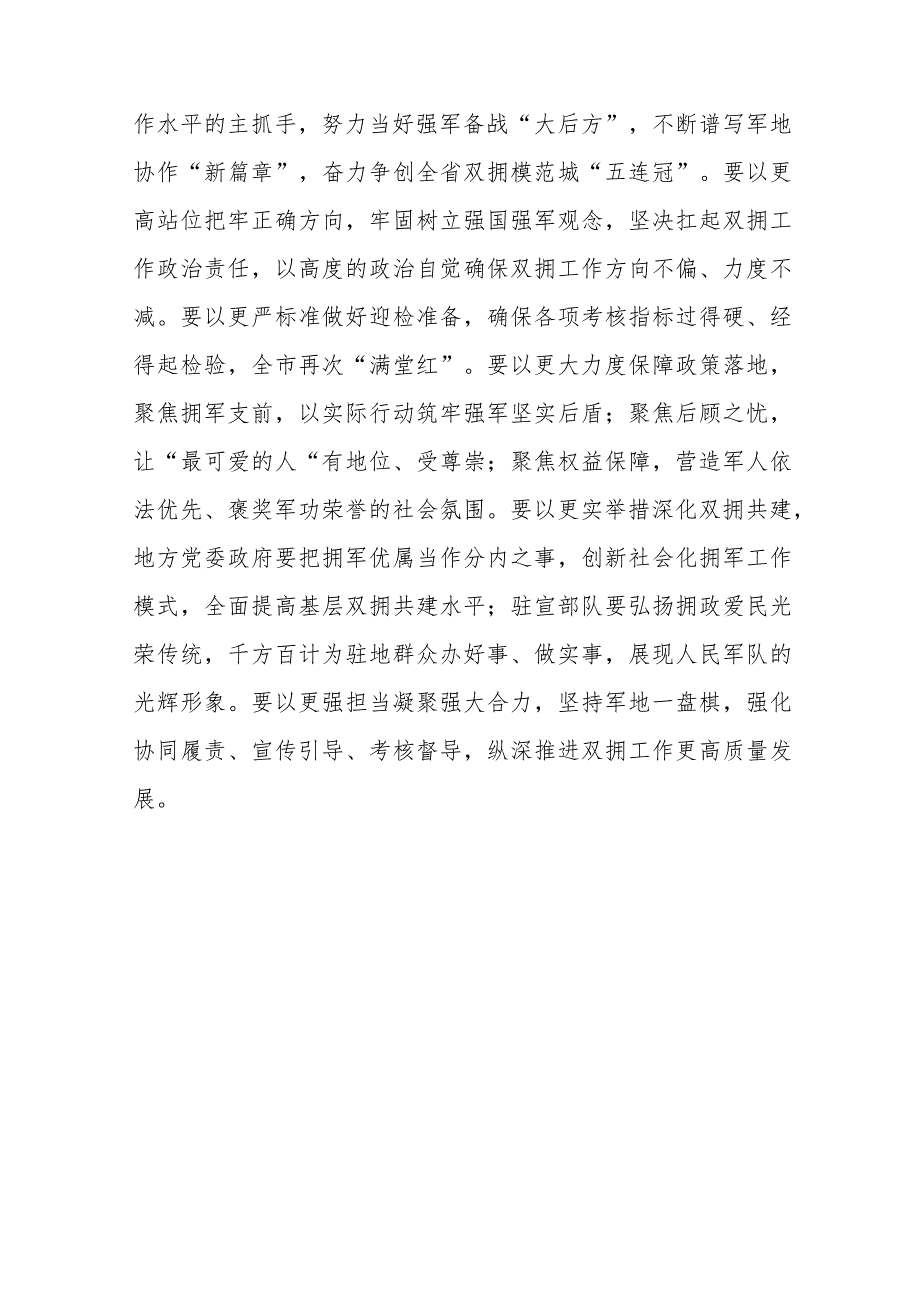 作水平的主抓手，努力当好强军备战“大后方”，不断谱写军地协作“新篇章”，奋力争创全省双拥模范城“五连冠”。要以更高站位把牢正确方向，牢固树立强国强军观念，坚决扛起双拥工作政治责任，以高度的政治自觉确保双拥工作方向不偏、力度不减。要以更严标准做好迎检准备，确保各项考核指标过得硬、经得起检验，全市再次“满堂红”。要以更大力度保障政策落地，聚焦拥军支前，以实际行动筑牢强军坚实后盾；聚焦后顾之忧，让“最可爱的人“有地位、受尊崇；聚焦权益保障，营造军人依法优先、褒奖军功荣誉的社会氛围。要以更实举措深化双拥共建，地方党委政府要把拥军优属当作分内之事，创新社会化拥军工作模式，全面提高基层双拥共建水平；驻宣部队要弘扬拥政爱民光荣传统，千方百计为驻地群众办好事、做实事，展现人民军队的光辉形象。要以更强担当凝聚强大合力，坚持军地一盘棋，强化协同履责、宣传引导、考核督导，纵深推进双拥工作更高质量发展。